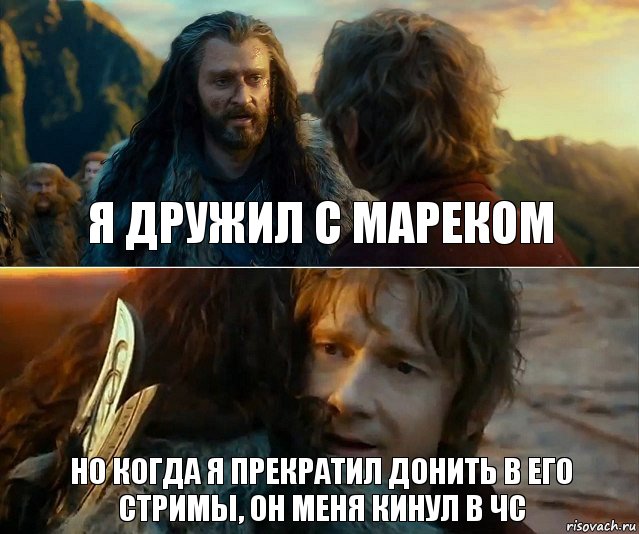 Я ДРУЖИЛ С МАРЕКОМ

НО КОГДА Я ПРЕКРАТИЛ ДОНИТЬ В ЕГО СТРИМЫ, ОН МЕНЯ КИНУЛ В ЧС

risovach.ru